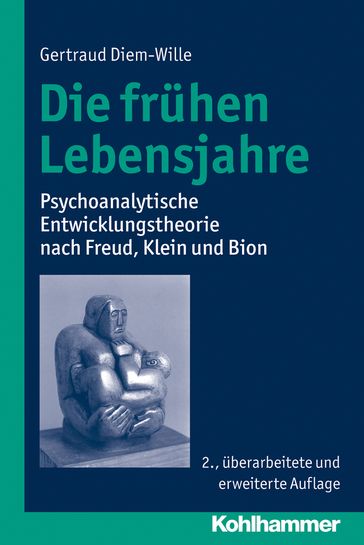 Gertraud Diem-Wille

Die frühen Lebensjahre

Psychoanalytische Entwicklungstheorie nach Freud, Klein und Bion

2., überarbeitete und erweiterte Auflage

Kohlhammer